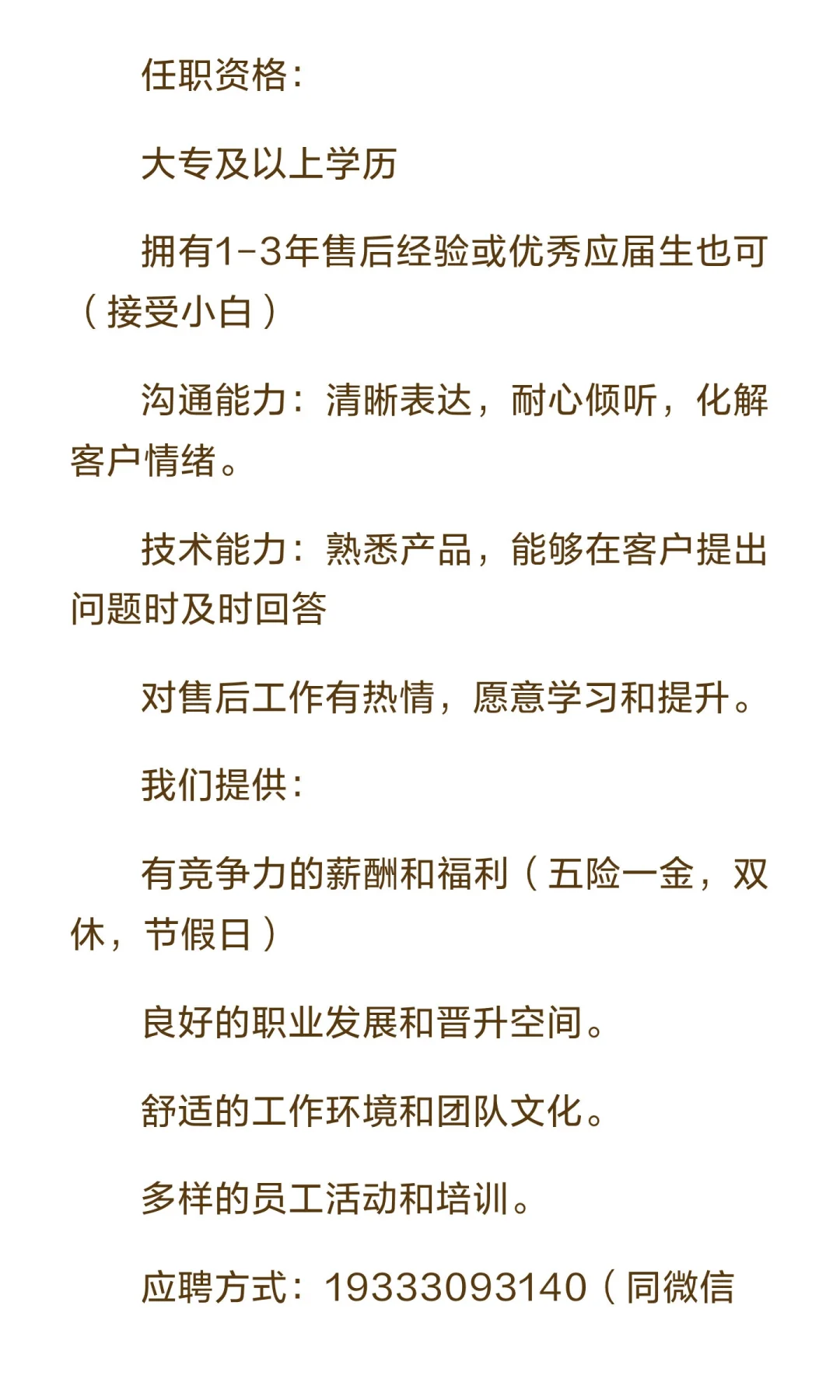 任职资格:

大专及以上学历

拥有1-3年售后经验或优秀应届生也可（接受小白）

沟通能力：清晰表达，耐心倾听，化解客户情绪。

技术能力：熟悉产品，能够在客户提出问题时及时回答

对售后工作有热情，愿意学习和提升。

我们提供:

有竞争力的薪酬和福利（五险一金，双休，节假日）

良好的职业发展和晋升空间。

舒适的工作环境和团队文化。

多样的员工活动和培训。

应聘方式：19333093140（同微信